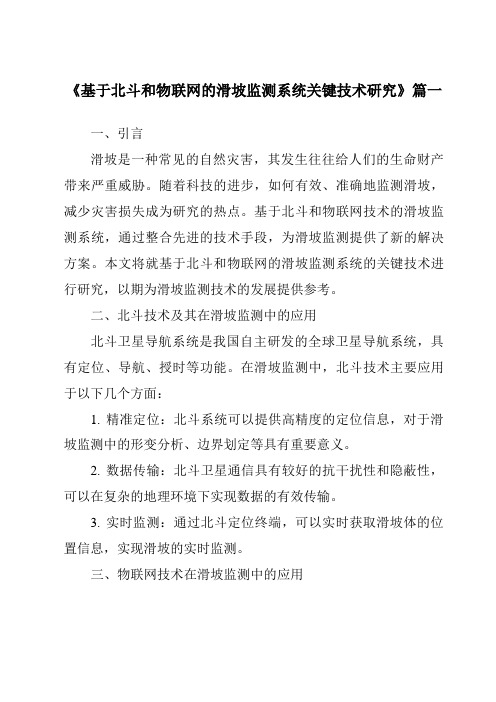 《基于北斗和物联网的滑坡监测系统关键技术研究》篇一

一、引言

滑坡是一种常见的自然灾害，其发生往往给人们的生命财产带来严重威胁。随着科技的进步，如何有效、准确地监测滑坡，减少灾害损失成为研究的热点。基于北斗和物联网技术的滑坡监测系统，通过整合先进的技术手段，为滑坡监测提供了新的解决方案。本文将就基于北斗和物联网的滑坡监测系统的关键技术进行研究，以期为滑坡监测技术的发展提供参考。

二、北斗技术及其在滑坡监测中的应用

北斗卫星导航系统是我国自主研发的全球卫星导航系统，具有定位、导航、授时等功能。在滑坡监测中，北斗技术主要应用于以下几个方面：

1. 精准定位：北斗系统可以提供高精度的定位信息，对于滑坡监测中的形变分析、边界划定等具有重要意义。

2. 数据传输：北斗卫星通信具有较好的抗干扰性和隐蔽性，可以在复杂的地理环境下实现数据的有效传输。

3. 实时监测：通过北斗定位终端，可以实时获取滑坡体的位置信息，实现滑坡的实时监测。

三、物联网技术在滑坡监测中的应用